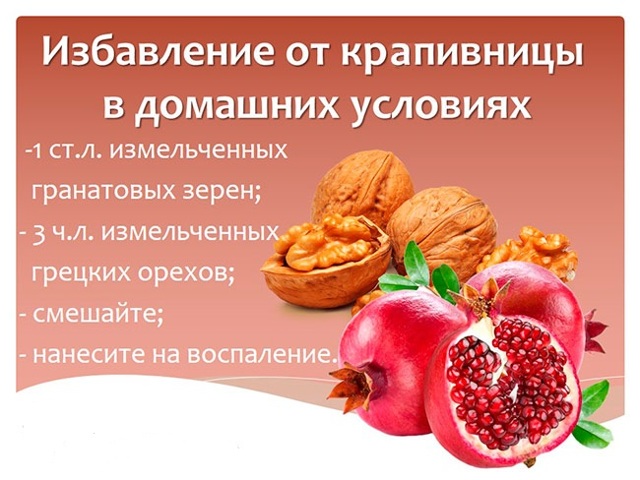 Избавление от крапивницы в домашних условиях

-1 ст.л. измельченных гранатовых зерен;
- 3 ч.л. измельченных грецких орехов;
- смешайте;
- нанесите на воспаление.